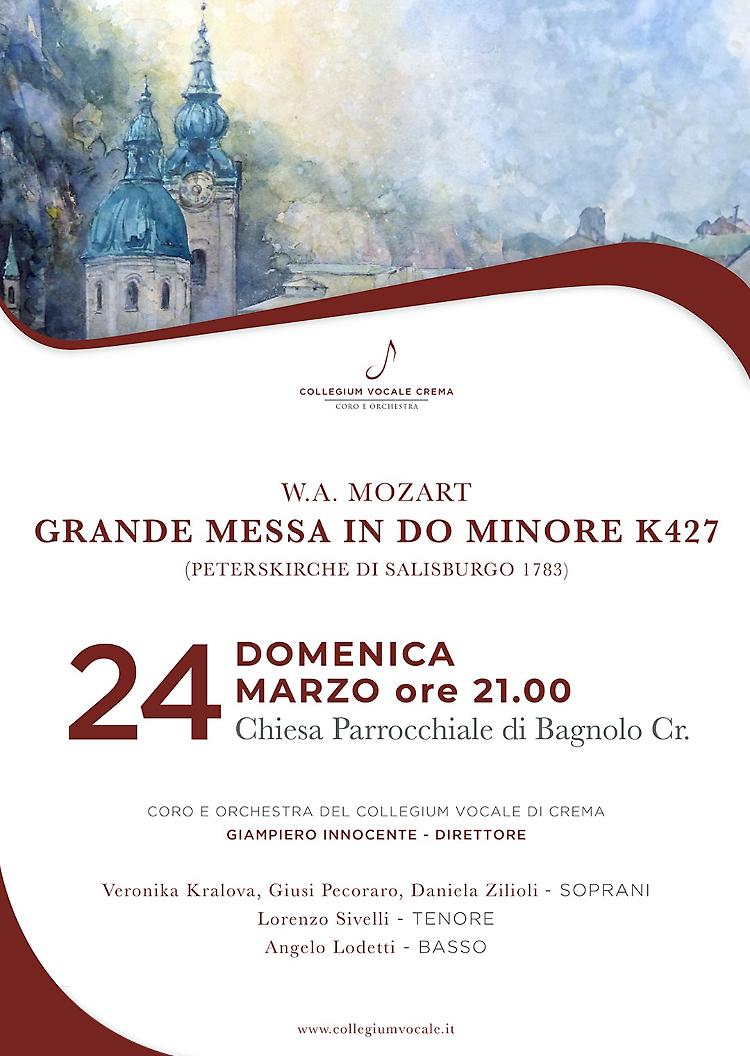 COLLEGIUM VOCALE CREMA
CORO E ORCHESTRA

W.A. MOZART
GRANDE MESSA IN DO MINORE K427
(PETERSKIRCHE DI SALISBURGO 1783)

24 DOMENICA
MARZO ore 21.00
Chiesa Parrocchiale di Bagnolo Cr.

CORO E ORCHESTRA DEL COLLEGIUM VOCALE DI CREMA
GIAMPIERO INNOCENTE - DIRETTORE

Veronika Kralova, Giusi Pecoraro, Daniela Zilioli - SOPRANI
Lorenzo Sivelli - TENORE
Angelo Lodetti - BASSO

www.collegiumvocale.it